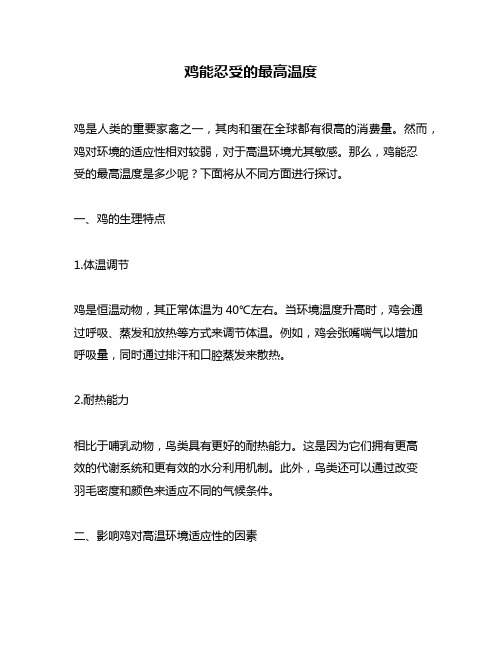 鸡能忍受的最高温度

鸡是人类的重要家禽之一，其肉和蛋在全球都有很高的消费量。然而，鸡对环境的适应性相对较弱，对于高温环境尤其敏感。那么，鸡能忍受的最高温度是多少呢？下面将从不同方面进行探讨。

一、鸡的生理特点

1.体温调节

鸡是恒温动物，其正常体温为 40℃左右。当环境温度升高时，鸡会通过呼吸、蒸发和放热等方式来调节体温。例如，鸡会张嘴喘气以增加呼吸量，同时通过排汗和口腔蒸发来散热。

2.耐热能力

相比于哺乳动物，鸟类具有更好的耐热能力。这是因为它们拥有更高效的代谢系统和更有效的水分利用机制。此外，鸟类还可以通过改变羽毛密度和颜色来适应不同的气候条件。

二、影响鸡对高温环境适应性的因素